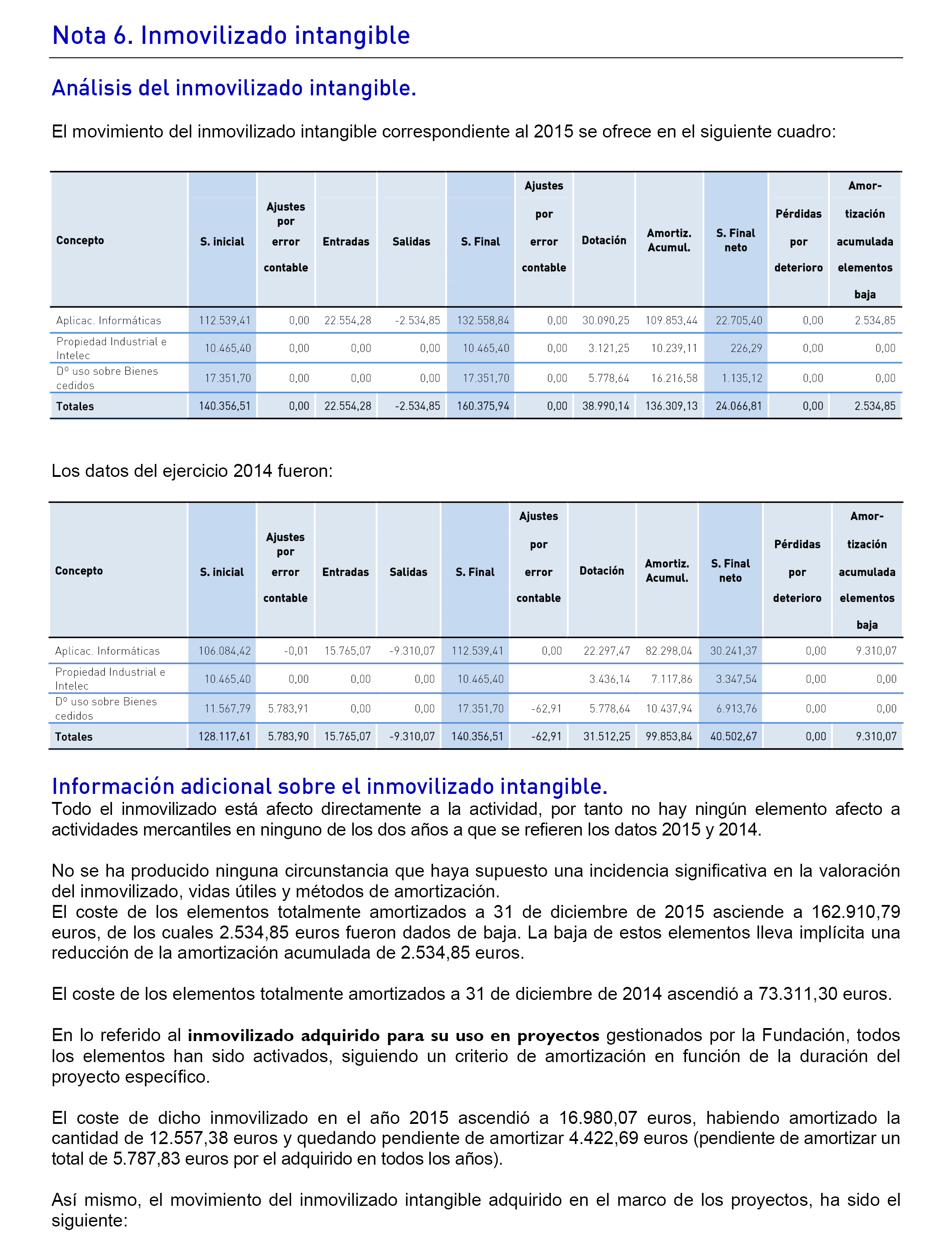 Nota 6. Inmovilizado intangible

Análisis del inmovilizado intangible.

El movimiento del inmovilizado intangible correspondiente al 2015 se ofrece en el siguiente cuadro:

| Concepto | S. inicial | Ajustes por error contable | Entradas | Salidas | S. Final | Ajustes por error contable | Dotación | Amortiz. Acumul. | S. Final neto | Pérdidas por deterioro | Amortización acumulada elementos baja |
|---|---|---|---|---|---|---|---|---|---|---|---|
| Aplicac. Informáticas | 112.539,41 | 0,00 | 22.554,28 | -2.534,85 | 132.558,84 | 0,00 | 30.090,25 | 109.853,44 | 22.705,40 | 0,00 | 2.534,85 |
| Propiedad Industrial e Intelec | 10.465,40 | 0,00 | 0,00 | 0,00 | 10.465,40 | 0,00 | 3.121,25 | 10.239,11 | 226,29 | 0,00 | 0,00 |
| Dº uso sobre Bienes cedidos | 17.351,70 | 0,00 | 0,00 | 0,00 | 17.351,70 | 0,00 | 5.778,64 | 16.216,58 | 1.135,12 | 0,00 | 0,00 |
| Totales | 140.356,51 | 0,00 | 22.554,28 | -2.534,85 | 160.375,94 | 0,00 | 38.990,14 | 136.309,13 | 24.066,81 | 0,00 | 2.534,85 |

Los datos del ejercicio 2014 fueron:

| Concepto | S. inicial | Ajustes por error contable | Entradas | Salidas | S. Final | Ajustes por error contable | Dotación | Amortiz. Acumul. | S. Final neto | Pérdidas por deterioro | Amortización acumulada elementos baja |
|---|---|---|---|---|---|---|---|---|---|---|---|
| Aplicac. Informáticas | 106.084,42 | -0,01 | 15.765,07 | -9.310,07 | 112.539,41 | 0,00 | 22.297,47 | 82.298,04 | 30.241,37 | 0,00 | 9.310,07 |
| Propiedad Industrial e Intelec | 10.465,40 | 0,00 | 0,00 | 0,00 | 10.465,40 | | 3.436,14 | 7.117,86 | 3.347,54 | 0,00 | 0,00 |
| Dº uso sobre Bienes cedidos | 11.567,79 | 5.783,91 | 0,00 | 0,00 | 17.351,70 | -62,91 | 5.778,64 | 10.437,94 | 6.913,76 | 0,00 | 0,00 |
| Totales | 128.117,61 | 5.783,90 | 15.765,07 | -9.310,07 | 140.356,51 | -62,91 | 31.512,25 | 99.853,84 | 40.502,67 | 0,00 | 9.310,07 |

Información adicional sobre el inmovilizado intangible.
Todo el inmovilizado está afecto directamente a la actividad, por tanto no hay ningún elemento afecto a actividades mercantiles en ninguno de los dos años a que se refieren los datos 2015 y 2014.

No se ha producido ninguna circunstancia que haya supuesto una incidencia significativa en la valoración del inmovilizado, vidas útiles y métodos de amortización.
El coste de los elementos totalmente amortizados a 31 de diciembre de 2015 asciende a 162.910,79 euros, de los cuales 2.534,85 euros fueron dados de baja. La baja de estos elementos lleva implícita una reducción de la amortización acumulada de 2.534,85 euros.

El coste de los elementos totalmente amortizados a 31 de diciembre de 2014 ascendió a 73.311,30 euros.

En lo referido al inmovilizado adquirido para su uso en proyectos gestionados por la Fundación, todos los elementos han sido activados, siguiendo un criterio de amortización en función de la duración del proyecto específico.

El coste de dicho inmovilizado en el año 2015 ascendió a 16.980,07 euros, habiendo amortizado la cantidad de 12.557,38 euros y quedando pendiente de amortizar 4.422,69 euros (pendiente de amortizar un total de 5.787,83 euros por el adquirido en todos los años).

Así mismo, el movimiento del inmovilizado intangible adquirido en el marco de los proyectos, ha sido el siguiente: